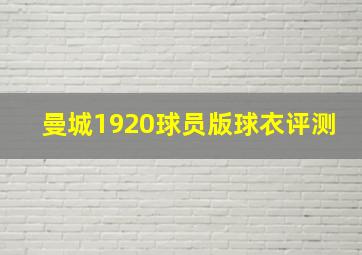 曼城1920球员版球衣评测